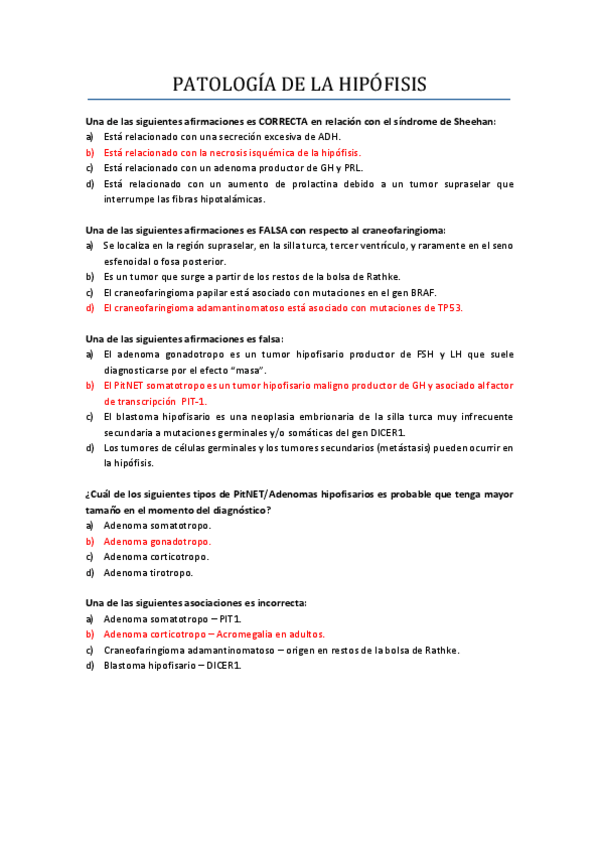 PATOLOGÍA DE LA HIPÓFISIS

Una de las siguientes afirmaciones es CORRECTA en relación con el síndrome de Sheehan:
a) Está relacionado con una secreción excesiva de ADH.
b) Está relacionado con la necrosis isquémica de la hipófisis.
c) Está relacionado con un adenoma productor de GH y PRL.
d) Está relacionado con un aumento de prolactina debido a un tumor supraselar que interrumpe las fibras hipotalámicas.

Una de las siguientes afirmaciones es FALSA con respecto al craneofaringioma:
a) Se localiza en la región supraselar, en la silla turca, tercer ventrículo, y raramente en el seno esfenoidal o fosa posterior.
b) Es un tumor que surge a partir de los restos de la bolsa de Rathke.
c) El craneofaringioma papilar está asociado con mutaciones en el gen BRAF.
d) El craneofaringioma adamantinomatoso está asociado con mutaciones de TP53.

Una de las siguientes afirmaciones es falsa:
a) El adenoma gonadotropo es un tumor hipofisario productor de FSH y LH que suele diagnosticarse por el efecto "masa".
b) El PitNET somatotropo es un tumor hipofisario maligno productor de GH y asociado al factor de transcripción PIT-1.
c) El blastoma hipofisario es una neoplasia embrionaria de la silla turca muy infrecuente secundaria a mutaciones germinales y/o somáticas del gen DICER1.
d) Los tumores de células germinales y los tumores secundarios (metástasis) pueden ocurrir en la hipófisis.

¿Cuál de los siguientes tipos de PitNET/Adenomas hipofisarios es probable que tenga mayor tamaño en el momento del diagnóstico?
a) Adenoma somatotropo.
b) Adenoma gonadotropo.
c) Adenoma corticotropo.
d) Adenoma tirotropo.

Una de las siguientes asociaciones es incorrecta:
a) Adenoma somatotropo – PIT1.
b) Adenoma corticotropo – Acromegalia en adultos.
c) Craneofaringioma adamantinomatoso – origen en restos de la bolsa de Rathke.
d) Blastoma hipofisario – DICER1.